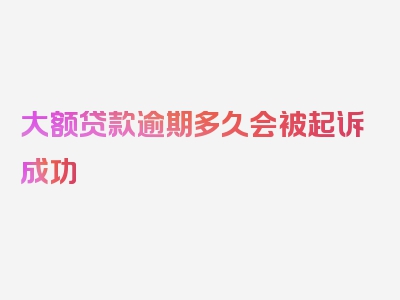 大额贷款逾期多久会被起诉成功